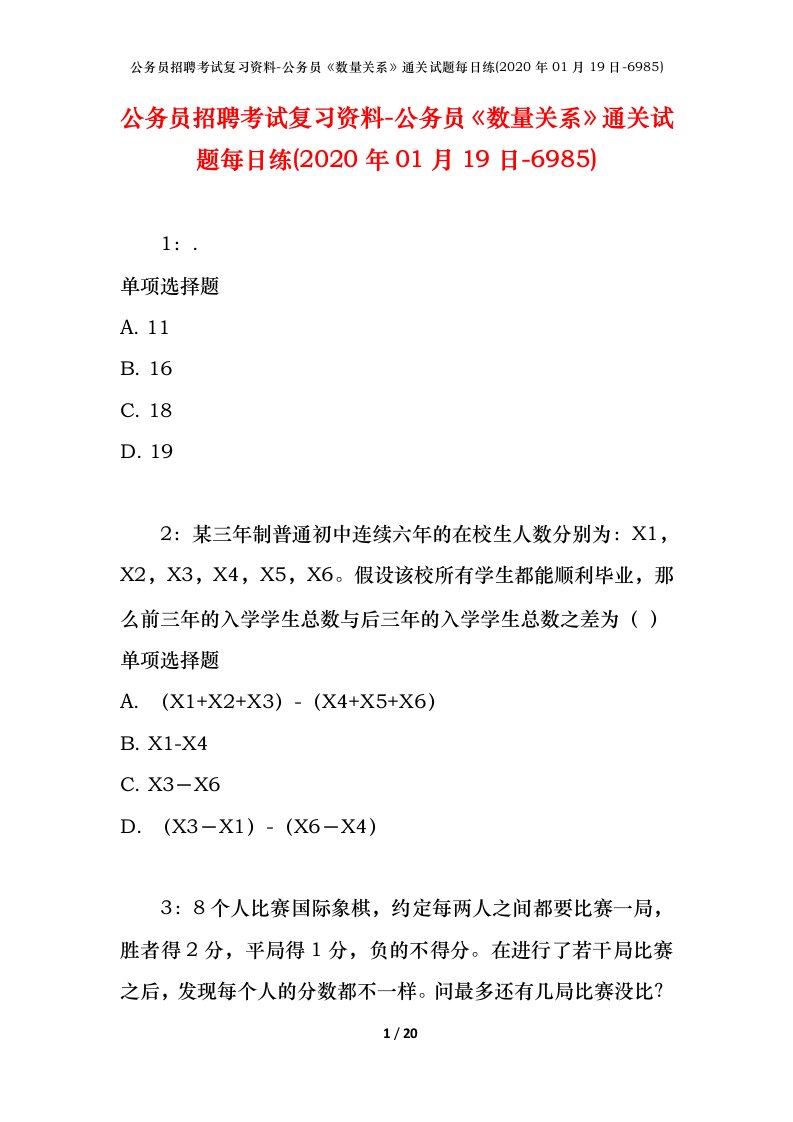 公务员招聘考试复习资料-公务员《数量关系》通关试题每日练(2020 年 01 月 19 日-6985)

公务员招聘考试复习资料-公务员《数量关系》通关试题每日练(2020 年 01 月 19 日-6985)

1：.

单项选择题

A. 11

B. 16

C. 18

D. 19

2：某三年制普通初中连续六年的在校生人数分别为：X1，X2，X3，X4，X5，X6。假设该校所有学生都能顺利毕业，那么前三年的入学学生总数与后三年的入学学生总数之差为（ ）

单项选择题

A. （X1+X2+X3）-（X4+X5+X6）

B. X1-X4

C. X3－X6

D. （X3－X1）-（X6－X4）

3：8 个人比赛国际象棋，约定每两人之间都要比赛一局，胜者得 2 分，平局得 1 分，负的不得分。在进行了若干局比赛之后，发现每个人的分数都不一样。问最多还有几局比赛没比?

1 / 20